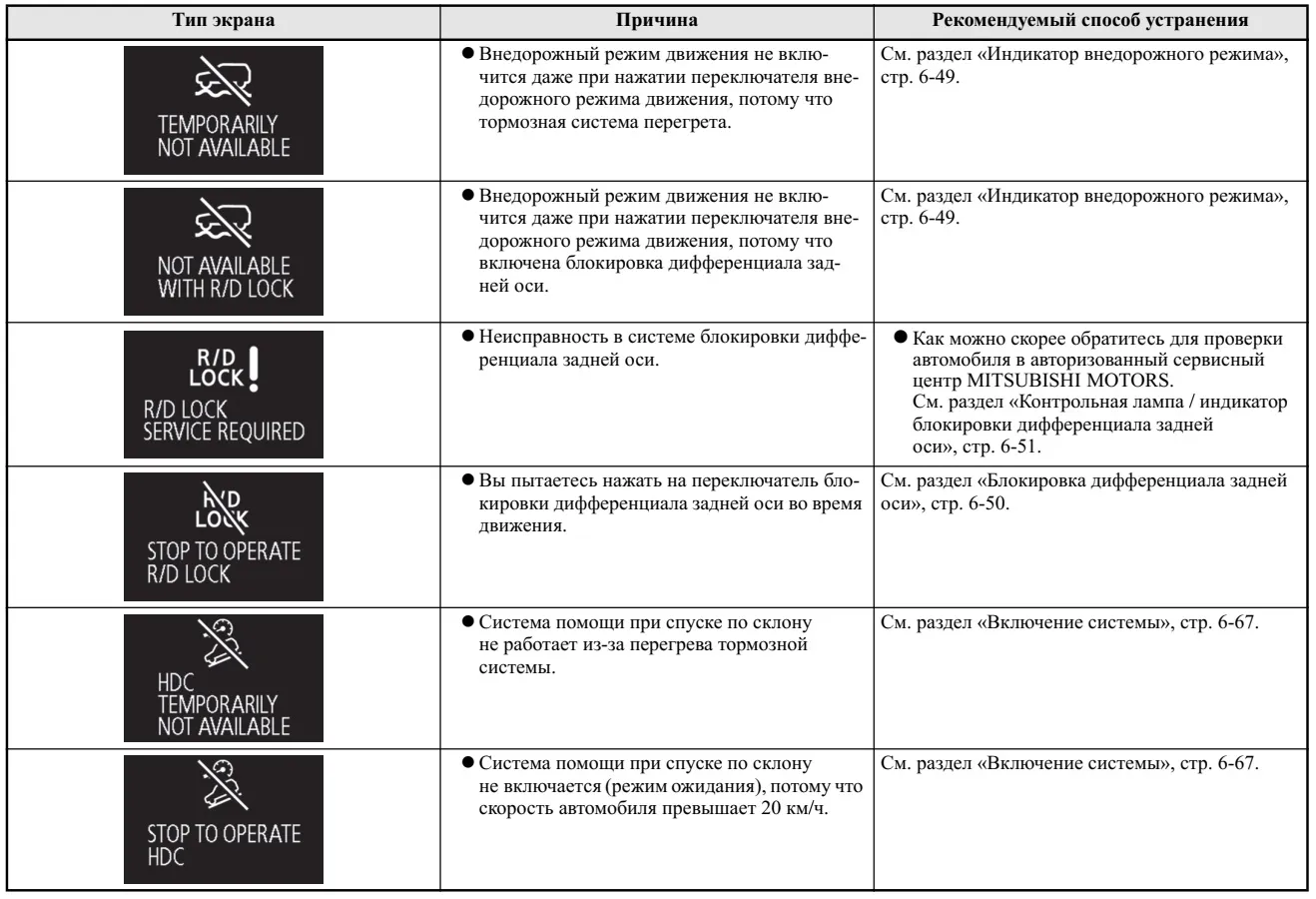 | Тип экрана | Причина | Рекомендуемый способ устранения |
|---|---|---|
| TEMPORARILY NOT AVAILABLE | ● Внедорожный режим движения не включится даже при нажатии переключателя внедорожного режима движения, потому что тормозная система перегрета. | См. раздел «Индикатор внедорожного режима», стр. 6-49. |
| NOT AVAILABLE WITH R/D LOCK | ● Внедорожный режим движения не включится даже при нажатии переключателя внедорожного режима движения, потому что включена блокировка дифференциала задней оси. | См. раздел «Индикатор внедорожного режима», стр. 6-49. |
| R/D LOCK ! R/D LOCK SERVICE REQUIRED | ● Неисправность в системе блокировки дифференциала задней оси. | ● Как можно скорее обратитесь для проверки автомобиля в авторизованный сервисный центр MITSUBISHI MOTORS. См. раздел «Контрольная лампа / индикатор блокировки дифференциала задней оси», стр. 6-51. |
| R/D LOCK STOP TO OPERATE R/D LOCK | ● Вы пытаетесь нажать на переключатель блокировки дифференциала задней оси во время движения. | См. раздел «Блокировка дифференциала задней оси», стр. 6-50. |
| HDC TEMPORARILY NOT AVAILABLE | ● Система помощи при спуске по склону не работает из-за перегрева тормозной системы. | См. раздел «Включение системы», стр. 6-67. |
| STOP TO OPERATE HDC | ● Система помощи при спуске по склону не включается (режим ожидания), потому что скорость автомобиля превышает 20 км/ч. | См. раздел «Включение системы», стр. 6-67. |